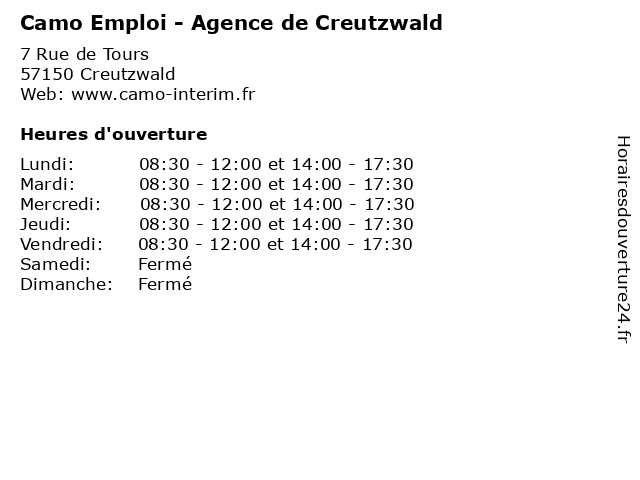 Camo Emploi - Agence de Creutzwald

7 Rue de Tours
57150 Creutzwald
Web: www.camo-interim.fr

Heures d'ouverture

Lundi: 08:30 - 12:00 et 14:00 - 17:30
Mardi: 08:30 - 12:00 et 14:00 - 17:30
Mercredi: 08:30 - 12:00 et 14:00 - 17:30
Jeudi: 08:30 - 12:00 et 14:00 - 17:30
Vendredi: 08:30 - 12:00 et 14:00 - 17:30
Samedi: Fermé
Dimanche: Fermé

Horairesdouverture24.fr